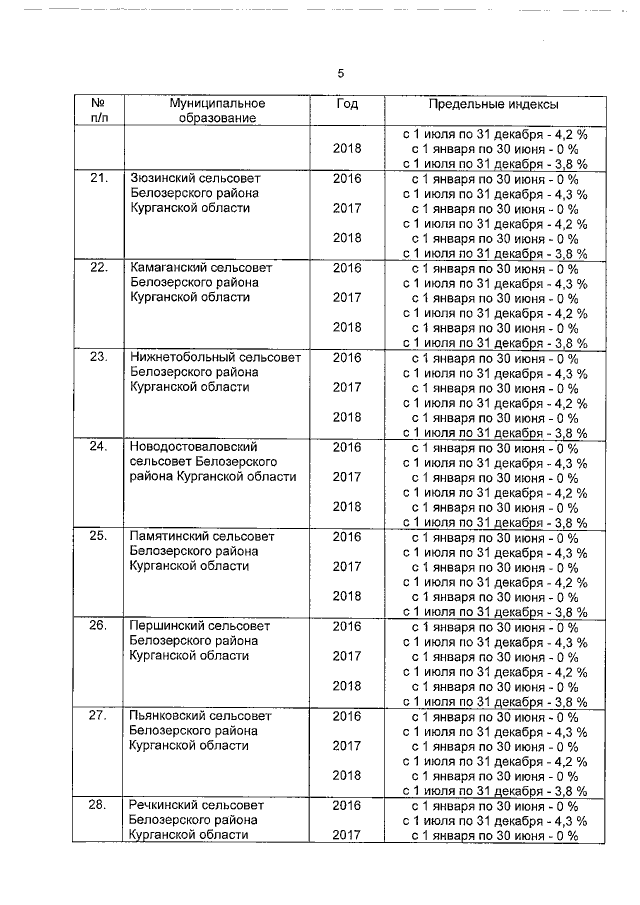 5

| № п/п | Муниципальное образование | Год | Предельные индексы |
|---|---|---|---|
| | | 2018 | с 1 июля по 31 декабря - 4,2 % с 1 января по 30 июня - 0 % с 1 июля по 31 декабря - 3,8 % |
| 21. | Зюзинский сельсовет Белозерского района Курганской области | 2016 2017 2018 | с 1 января по 30 июня - 0 % с 1 июля по 31 декабря - 4,3 % с 1 января по 30 июня - 0 % с 1 июля по 31 декабря - 4,2 % с 1 января по 30 июня - 0 % с 1 июля по 31 декабря - 3,8 % |
| 22. | Камаганский сельсовет Белозерского района Курганской области | 2016 2017 2018 | с 1 января по 30 июня - 0 % с 1 июля по 31 декабря - 4,3 % с 1 января по 30 июня - 0 % с 1 июля по 31 декабря - 4,2 % с 1 января по 30 июня - 0 % с 1 июля по 31 декабря - 3,8 % |
| 23. | Нижнетобольный сельсовет Белозерского района Курганской области | 2016 2017 2018 | с 1 января по 30 июня - 0 % с 1 июля по 31 декабря - 4,3 % с 1 января по 30 июня - 0 % с 1 июля по 31 декабря - 4,2 % с 1 января по 30 июня - 0 % с 1 июля по 31 декабря - 3,8 % |
| 24. | Новодостоваловский сельсовет Белозерского района Курганской области | 2016 2017 2018 | с 1 января по 30 июня - 0 % с 1 июля по 31 декабря - 4,3 % с 1 января по 30 июня - 0 % с 1 июля по 31 декабря - 4,2 % с 1 января по 30 июня - 0 % с 1 июля по 31 декабря - 3,8 % |
| 25. | Памятинский сельсовет Белозерского района Курганской области | 2016 2017 2018 | с 1 января по 30 июня - 0 % с 1 июля по 31 декабря - 4,3 % с 1 января по 30 июня - 0 % с 1 июля по 31 декабря - 4,2 % с 1 января по 30 июня - 0 % с 1 июля по 31 декабря - 3,8 % |
| 26. | Першинский сельсовет Белозерского района Курганской области | 2016 2017 2018 | с 1 января по 30 июня - 0 % с 1 июля по 31 декабря - 4,3 % с 1 января по 30 июня - 0 % с 1 июля по 31 декабря - 4,2 % с 1 января по 30 июня - 0 % с 1 июля по 31 декабря - 3,8 % |
| 27. | Пьянковский сельсовет Белозерского района Курганской области | 2016 2017 2018 | с 1 января по 30 июня - 0 % с 1 июля по 31 декабря - 4,3 % с 1 января по 30 июня - 0 % с 1 июля по 31 декабря - 4,2 % с 1 января по 30 июня - 0 % с 1 июля по 31 декабря - 3,8 % |
| 28. | Речкинский сельсовет Белозерского района Курганской области | 2016 2017 | с 1 января по 30 июня - 0 % с 1 июля по 31 декабря - 4,3 % с 1 января по 30 июня - 0 % |